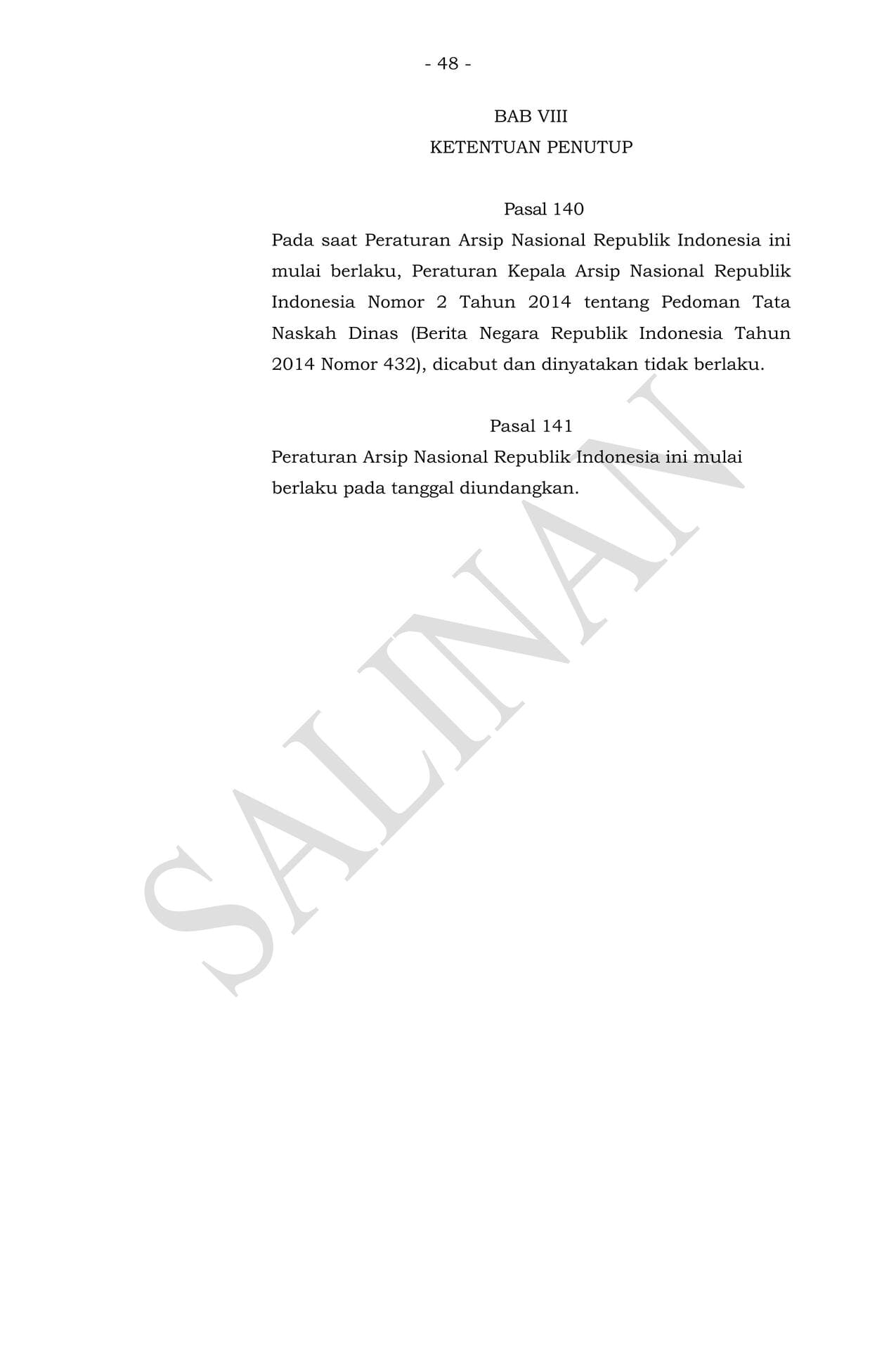 - 48 -

BAB VIII
KETENTUAN PENUTUP

Pasal 140
Pada saat Peraturan Arsip Nasional Republik Indonesia ini mulai berlaku, Peraturan Kepala Arsip Nasional Republik Indonesia Nomor 2 Tahun 2014 tentang Pedoman Tata Naskah Dinas (Berita Negara Republik Indonesia Tahun 2014 Nomor 432), dicabut dan dinyatakan tidak berlaku.

Pasal 141
Peraturan Arsip Nasional Republik Indonesia ini mulai berlaku pada tanggal diundangkan.

SALINAN